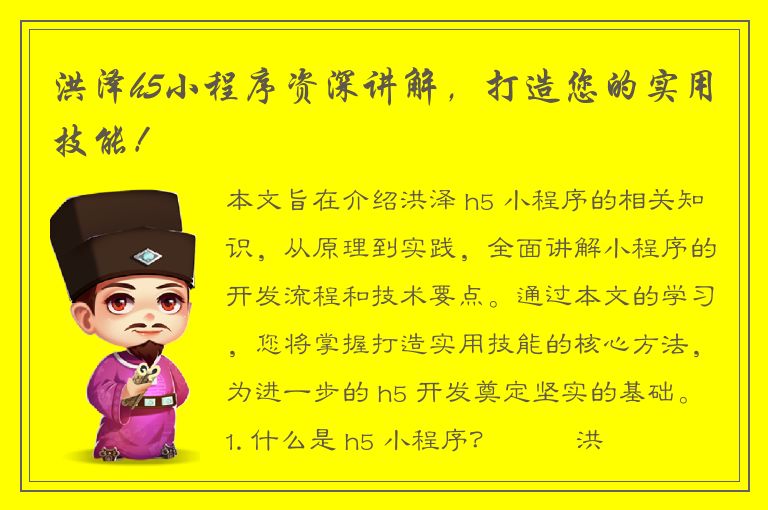 洪泽h5小程序资深讲解，打造您的实用技能！

本文旨在介绍洪泽 h5 小程序的相关知识，从原理到实践，全面讲解小程序的开发流程和技术要点。通过本文的学习，您将掌握打造实用技能的核心方法，为进一步的 h5 开发奠定坚实的基础。

1. 什么是 h5 小程序？　　洪